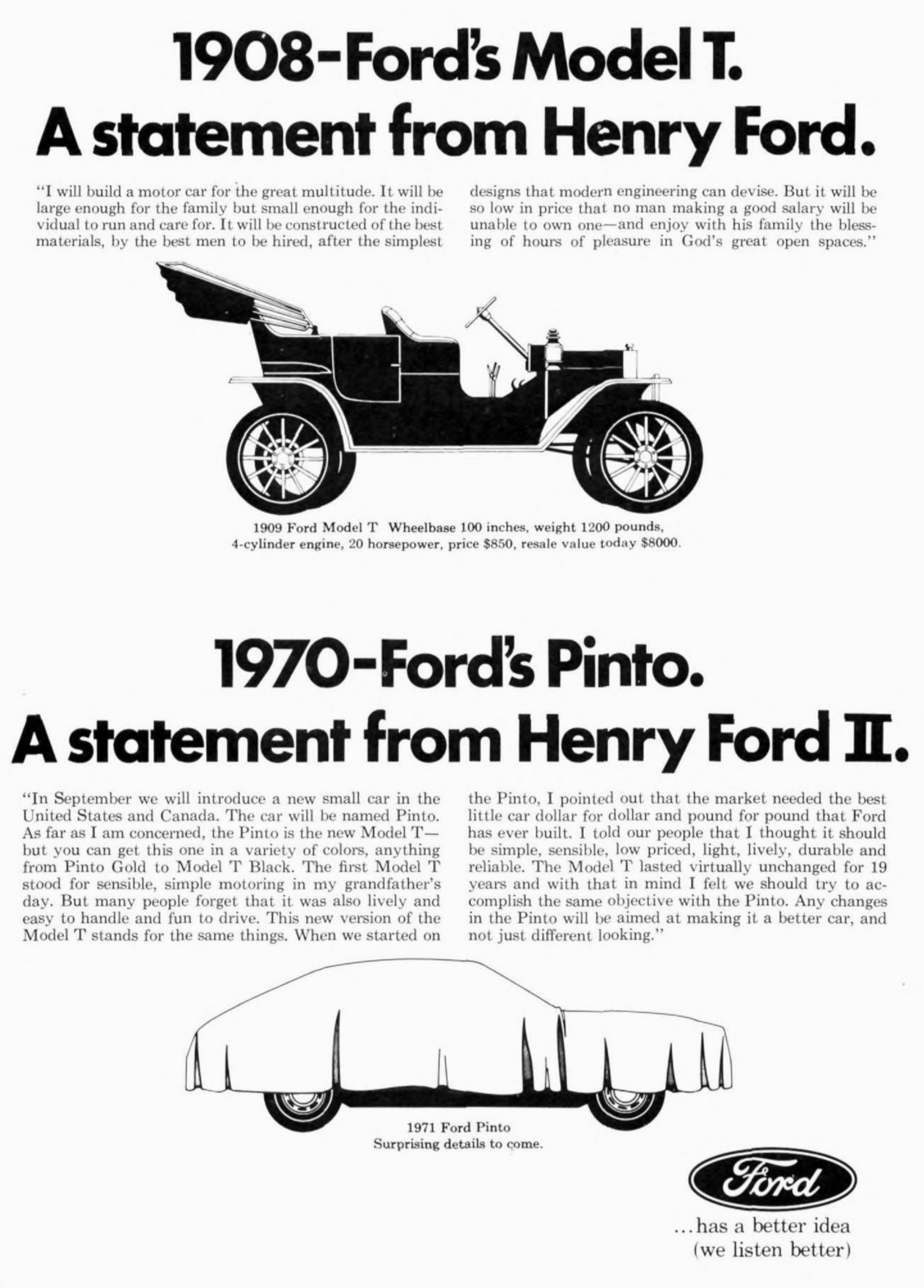 1908-Ford's Model T.
A statement from Henry Ford.

"I will build a motor car for the great multitude. It will be large enough for the family but small enough for the individual to run and care for. It will be constructed of the best materials, by the best men to be hired, after the simplest designs that modern engineering can devise. But it will be so low in price that no man making a good salary will be unable to own one—and enjoy with his family the blessing of hours of pleasure in God's great open spaces."

1909 Ford Model T Wheelbase 100 inches, weight 1200 pounds, 4-cylinder engine, 20 horsepower, price $850, resale value today $8000.

1970-Ford's Pinto.
A statement from Henry Ford II.

"In September we will introduce a new small car in the United States and Canada. The car will be named Pinto. As far as I am concerned, the Pinto is the new Model T—but you can get this one in a variety of colors, anything from Pinto Gold to Model T Black. The first Model T stood for sensible, simple motoring in my grandfather's day. But many people forget that it was also lively and easy to handle and fun to drive. This new version of the Model T stands for the same things. When we started on the Pinto, I pointed out that the market needed the best little car dollar for dollar and pound for pound that Ford has ever built. I told our people that I thought it should be simple, sensible, low priced, light, lively, durable and reliable. The Model T lasted virtually unchanged for 19 years and with that in mind I felt we should try to accomplish the same objective with the Pinto. Any changes in the Pinto will be aimed at making it a better car, and not just different looking."

1971 Ford Pinto
Surprising details to come.

Ford

...has a better idea
(we listen better)